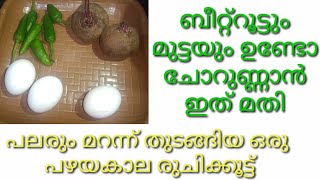 ബീറ്റ്റൂട്ടും മുട്ടയും ഉണ്ടോ ചോറുണ്ണാൻ ഇത് മതി

പലരും മറന്ന് തുടങ്ങിയ ഒരു പഴയകാല രുചിക്കൂട്ട്